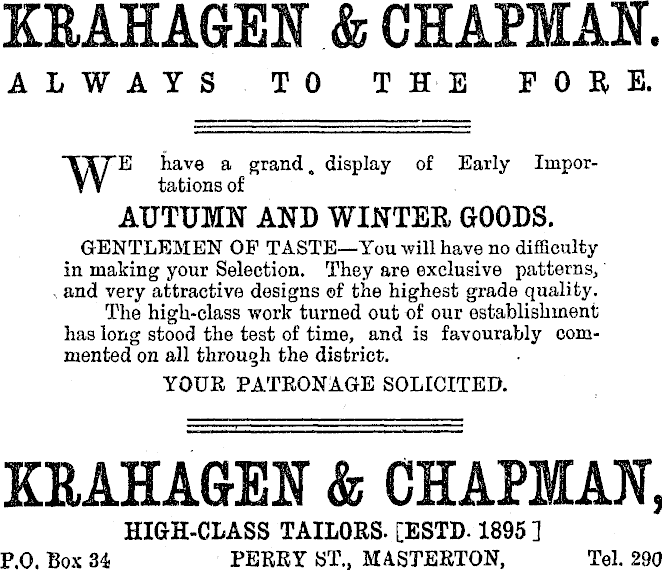 KRAHAGEN & CHAPMAN.

ALWAYS TO THE FORE.

WE have a grand display of Early Importations of

AUTUMN AND WINTER GOODS.

GENTLEMEN OF TASTE—You will have no difficulty in making your Selection. They are exclusive patterns, and very attractive designs of the highest grade quality.

The high-class work turned out of our establishment has long stood the test of time, and is favourably commented on all through the district.

YOUR PATRONAGE SOLICITED.

KRAHAGEN & CHAPMAN,

HIGH-CLASS TAILORS. [ESTD. 1895]

P.O. Box 34 PERRY ST., MASTERTON, Tel. 290